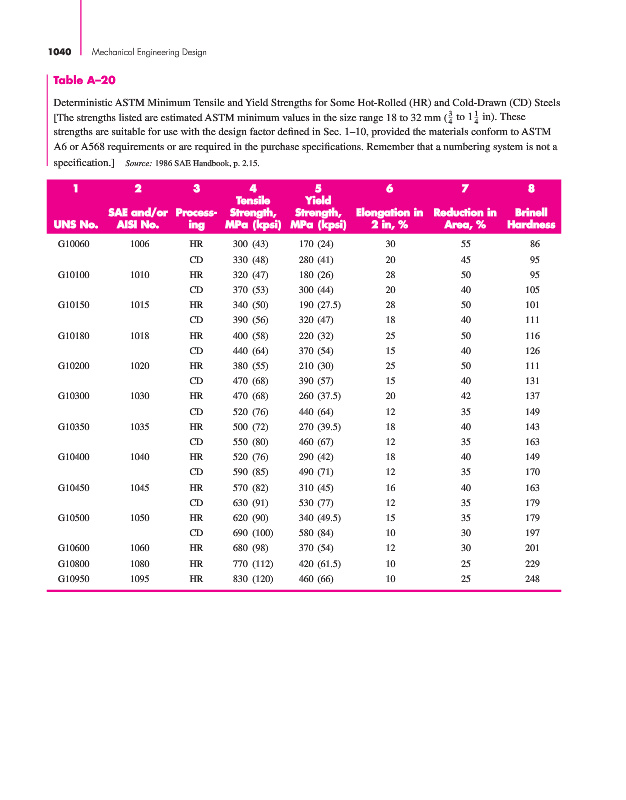 1040 Mechanical Engineering Design

Table A–20

Deterministic ASTM Minimum Tensile and Yield Strengths for Some Hot-Rolled (HR) and Cold-Drawn (CD) Steels [The strengths listed are estimated ASTM minimum values in the size range 18 to 32 mm ($\frac{3}{4}$ to $1\frac{1}{4}$ in). These strengths are suitable for use with the design factor defined in Sec. 1–10, provided the materials conform to ASTM A6 or A568 requirements or are required in the purchase specifications. Remember that a numbering system is not a specification.] Source: 1986 SAE Handbook, p. 2.15.

| 1 UNS No. | 2 SAE and/or AISI No. | 3 Processing | 4 Tensile Strength, MPa (kpsi) | 5 Yield Strength, MPa (kpsi) | 6 Elongation in 2 in, % | 7 Reduction in Area, % | 8 Brinell Hardness |
|---|---|---|---|---|---|---|---|
| G10060 | 1006 | HR | 300 (43) | 170 (24) | 30 | 55 | 86 |
| | | CD | 330 (48) | 280 (41) | 20 | 45 | 95 |
| G10100 | 1010 | HR | 320 (47) | 180 (26) | 28 | 50 | 95 |
| | | CD | 370 (53) | 300 (44) | 20 | 40 | 105 |
| G10150 | 1015 | HR | 340 (50) | 190 (27.5) | 28 | 50 | 101 |
| | | CD | 390 (56) | 320 (47) | 18 | 40 | 111 |
| G10180 | 1018 | HR | 400 (58) | 220 (32) | 25 | 50 | 116 |
| | | CD | 440 (64) | 370 (54) | 15 | 40 | 126 |
| G10200 | 1020 | HR | 380 (55) | 210 (30) | 25 | 50 | 111 |
| | | CD | 470 (68) | 390 (57) | 15 | 40 | 131 |
| G10300 | 1030 | HR | 470 (68) | 260 (37.5) | 20 | 42 | 137 |
| | | CD | 520 (76) | 440 (64) | 12 | 35 | 149 |
| G10350 | 1035 | HR | 500 (72) | 270 (39.5) | 18 | 40 | 143 |
| | | CD | 550 (80) | 460 (67) | 12 | 35 | 163 |
| G10400 | 1040 | HR | 520 (76) | 290 (42) | 18 | 40 | 149 |
| | | CD | 590 (85) | 490 (71) | 12 | 35 | 170 |
| G10450 | 1045 | HR | 570 (82) | 310 (45) | 16 | 40 | 163 |
| | | CD | 630 (91) | 530 (77) | 12 | 35 | 179 |
| G10500 | 1050 | HR | 620 (90) | 340 (49.5) | 15 | 35 | 179 |
| | | CD | 690 (100) | 580 (84) | 10 | 30 | 197 |
| G10600 | 1060 | HR | 680 (98) | 370 (54) | 12 | 30 | 201 |
| G10800 | 1080 | HR | 770 (112) | 420 (61.5) | 10 | 25 | 229 |
| G10950 | 1095 | HR | 830 (120) | 460 (66) | 10 | 25 | 248 |